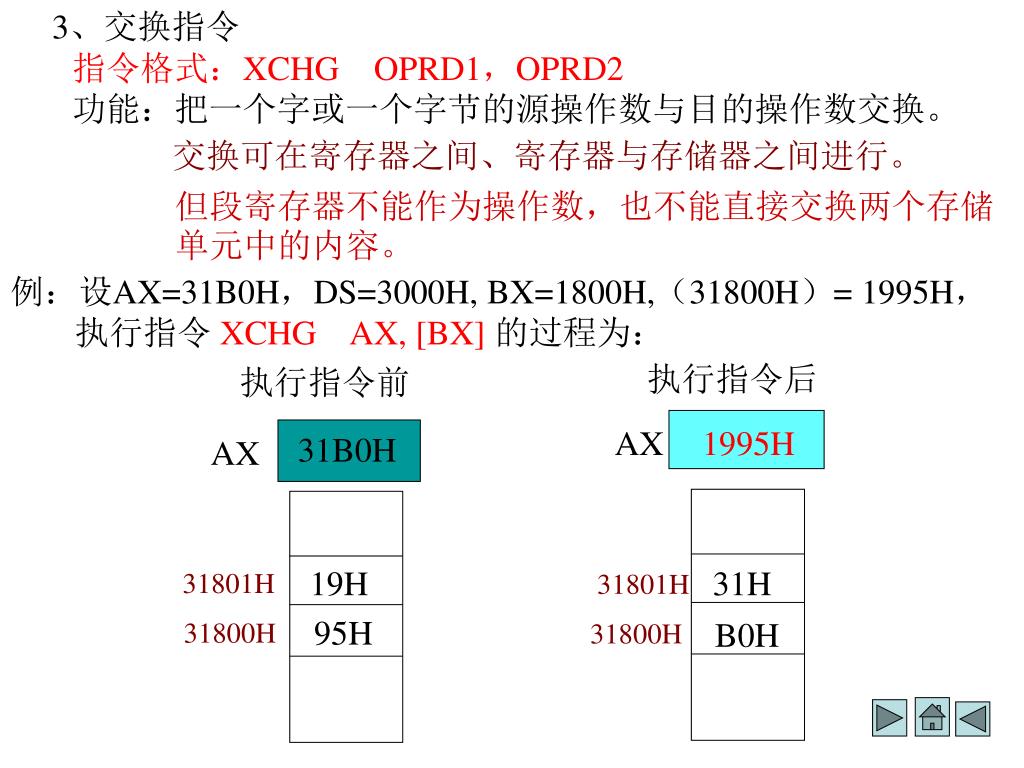 3、交换指令

指令格式：XCHG OPRD1，OPRD2

功能：把一个字或一个字节的源操作数与目的操作数交换。

交换可在寄存器之间、寄存器与存储器之间进行。

但段寄存器不能作为操作数，也不能直接交换两个存储单元中的内容。

例：设AX=31B0H，DS=3000H, BX=1800H,（31800H）= 1995H，执行指令 XCHG AX, [BX] 的过程为：

执行指令前

AX 31B0H

31801H 19H
31800H 95H

执行指令后

AX 1995H

31801H 31H
31800H B0H